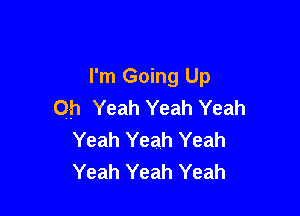 I'm Going Up
Oh Yeah Yeah Yeah
Yeah Yeah Yeah
Yeah Yeah Yeah